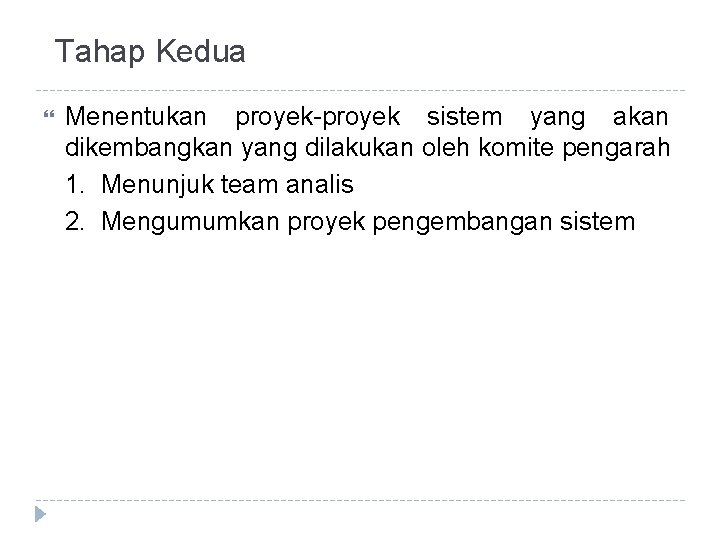 Tahap Kedua

Menentukan proyek-proyek sistem yang akan dikembangkan yang dilakukan oleh komite pengarah

1. Menunjuk team analis
2. Mengumumkan proyek pengembangan sistem